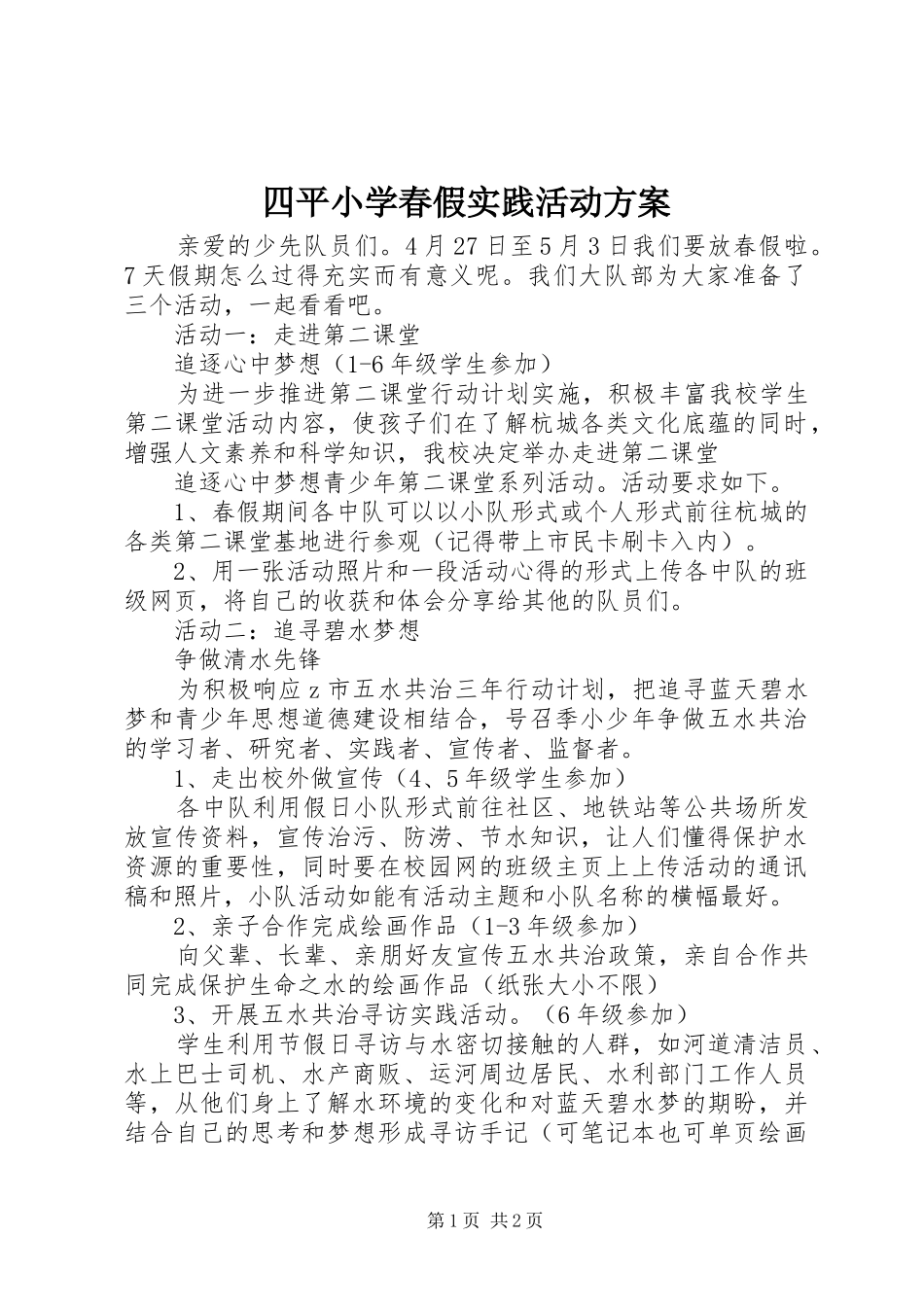 四平小学春假实践活动方案

亲爱的少先队员们。4月27日至5月3日我们要放春假啦。7天假期怎么过得充实而有意义呢。我们大队部为大家准备了三个活动，一起看看吧。

活动一：走进第二课堂

追逐心中梦想（1-6年级学生参加）

为进一步推进第二课堂行动计划实施，积极丰富我校学生第二课堂活动内容，使孩子们在了解杭城各类文化底蕴的同时，增强人文素养和科学知识，我校决定举办走进第二课堂

追逐心中梦想青少年第二课堂系列活动。活动要求如下。

1、春假期间各中队可以以小队形式或个人形式前往杭城的各类第二课堂基地进行参观（记得带上市民卡刷卡入内）。

2、用一张活动照片和一段活动心得的形式上传各中队的班级网页，将自己的收获和体会分享给其他的队员们。

活动二：追寻碧水梦想

争做清水先锋

为积极响应z市五水共治三年行动计划，把追寻蓝天碧水梦和青少年思想道德建设相结合，号召季小少年争做五水共治的学习者、研究者、实践者、宣传者、监督者。

1、走出校外做宣传（4、5年级学生参加）

各中队利用假日小队形式前往社区、地铁站等公共场所发放宣传资料，宣传治污、防涝、节水知识，让人们懂得保护水资源的重要性，同时要在校园网的班级主页上上传活动的通讯稿和照片，小队活动如能有活动主题和小队名称的横幅最好。

2、亲子合作完成绘画作品（1-3年级参加）

向父辈、长辈、亲朋好友宣传五水共治政策，亲自合作共同完成保护生命之水的绘画作品（纸张大小不限）

3、开展五水共治寻访实践活动。（6年级参加）

学生利用节假日寻访与水密切接触的人群，如河道清洁员、水上巴士司机、水产商贩、运河周边居民、水利部门工作人员等，从他们身上了解水环境的变化和对蓝天碧水梦的期盼，并结合自己的思考和梦想形成寻访手记（可笔记本也可单页绘画

第1页 共2页